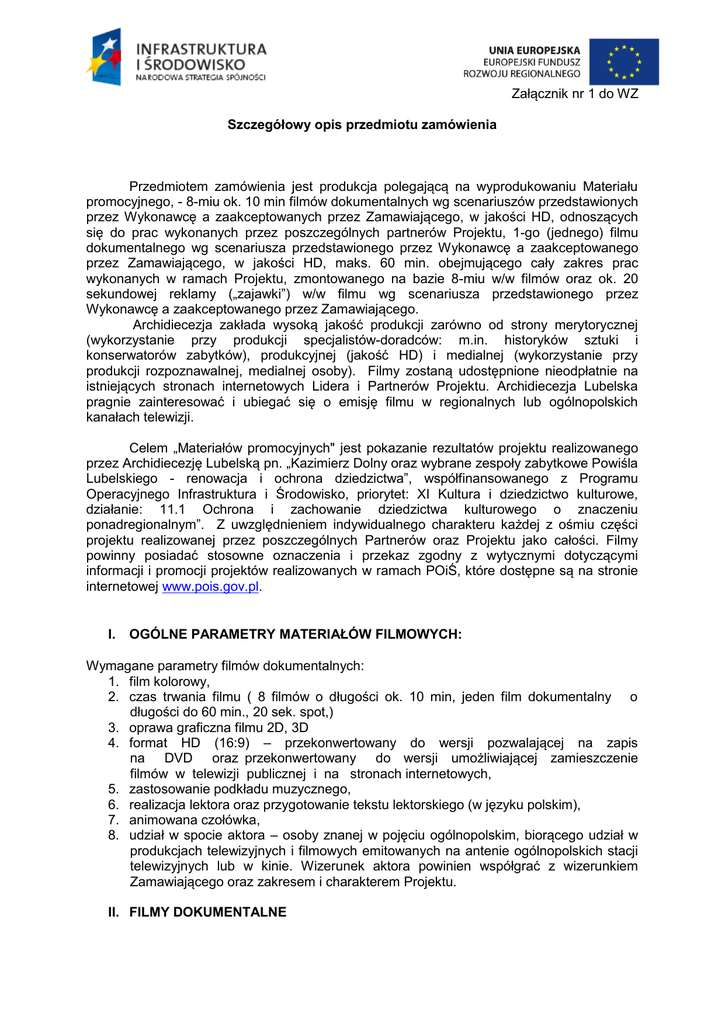 INFRASTRUKTURA I ŚRODOWISKO
NARODOWA STRATEGIA SPÓJNOŚCI

UNIA EUROPEJSKA
EUROPEJSKI FUNDUSZ ROZWOJU REGIONALNEGO

Załącznik nr 1 do WZ

Szczegółowy opis przedmiotu zamówienia

Przedmiotem zamówienia jest produkcja polegającą na wyprodukowaniu Materiału promocyjnego, - 8-miu ok. 10 min filmów dokumentalnych wg scenariuszów przedstawionych przez Wykonawcę a zaakceptowanych przez Zamawiającego, w jakości HD, odnoszących się do prac wykonanych przez poszczególnych partnerów Projektu, 1-go (jednego) filmu dokumentalnego wg scenariusza przedstawionego przez Wykonawcę a zaakceptowanego przez Zamawiającego, w jakości HD, maks. 60 min. obejmującego cały zakres prac wykonanych w ramach Projektu, zmontowanego na bazie 8-miu w/w filmów oraz ok. 20 sekundowej reklamy („zajawki") w/w filmu wg scenariusza przedstawionego przez Wykonawcę a zaakceptowanego przez Zamawiającego.

Archidiecezja zakłada wysoką jakość produkcji zarówno od strony merytorycznej (wykorzystanie przy produkcji specjalistów-doradców: m.in. historyków sztuki i konserwatorów zabytków), produkcyjnej (jakość HD) i medialnej (wykorzystanie przy produkcji rozpoznawalnej, medialnej osoby). Filmy zostaną udostępnione nieodpłatnie na istniejących stronach internetowych Lidera i Partnerów Projektu. Archidiecezja Lubelska pragnie zainteresować i ubiegać się o emisję filmu w regionalnych lub ogólnopolskich kanałach telewizji.

Celem „Materiałów promocyjnych" jest pokazanie rezultatów projektu realizowanego przez Archidiecezję Lubelską pn. „Kazimierz Dolny oraz wybrane zespoły zabytkowe Powiśla Lubelskiego - renowacja i ochrona dziedzictwa", współfinansowanego z Programu Operacyjnego Infrastruktura i Środowisko, priorytet: XI Kultura i dziedzictwo kulturowe, działanie: 11.1 Ochrona i zachowanie dziedzictwa kulturowego o znaczeniu ponadregionalnym". Z uwzględnieniem indywidualnego charakteru każdej z ośmiu części projektu realizowanej przez poszczególnych Partnerów oraz Projektu jako całości. Filmy powinny posiadać stosowne oznaczenia i przekaz zgodny z wytycznymi dotyczącymi informacji i promocji projektów realizowanych w ramach POiŚ, które dostępne są na stronie internetowej www.pois.gov.pl.

I. OGÓLNE PARAMETRY MATERIAŁÓW FILMOWYCH:

Wymagane parametry filmów dokumentalnych:
1. film kolorowy,
2. czas trwania filmu ( 8 filmów o długości ok. 10 min, jeden film dokumentalny o długości do 60 min., 20 sek. spot,)
3. oprawa graficzna filmu 2D, 3D
4. format HD (16:9) – przekonwertowany do wersji pozwalającej na zapis na DVD oraz przekonwertowany do wersji umożliwiającej zamieszczenie filmów w telewizji publicznej i na stronach internetowych,
5. zastosowanie podkładu muzycznego,
6. realizacja lektora oraz przygotowanie tekstu lektorskiego (w języku polskim),
7. animowana czołówka,
8. udział w spocie aktora – osoby znanej w pojęciu ogólnopolskim, biorącego udział w produkcjach telewizyjnych i filmowych emitowanych na antenie ogólnopolskich stacji telewizyjnych lub w kinie. Wizerunek aktora powinien współgrać z wizerunkiem Zamawiającego oraz zakresem i charakterem Projektu.

II. FILMY DOKUMENTALNE